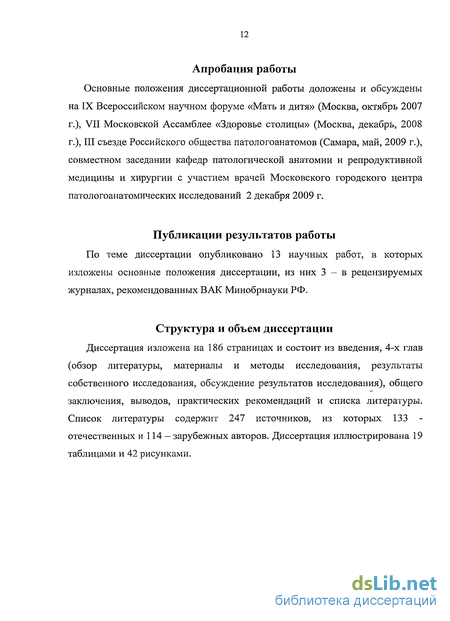 12

Апробация работы

Основные положения диссертационной работы доложены и обсуждены на IX Всероссийском научном форуме «Мать и дитя» (Москва, октябрь 2007 г.), VII Московской Ассамблее «Здоровье столицы» (Москва, декабрь, 2008 г.), III съезде Российского общества патологоанатомов (Самара, май, 2009 г.), совместном заседании кафедр патологической анатомии и репродуктивной медицины и хирургии с участием врачей Московского городского центра патологоанатомических исследований 2 декабря 2009 г.

Публикации результатов работы

По теме диссертации опубликовано 13 научных работ, в которых изложены основные положения диссертации, из них 3 – в рецензируемых журналах, рекомендованных ВАК Минобрнауки РФ.

Структура и объем диссертации

Диссертация изложена на 186 страницах и состоит из введения, 4-х глав (обзор литературы, материалы и методы исследования, результаты собственного исследования, обсуждение результатов исследования), общего заключения, выводов, практических рекомендаций и списка литературы. Список литературы содержит 247 источников, из которых 133 - отечественных и 114 – зарубежных авторов. Диссертация иллюстрирована 19 таблицами и 42 рисунками.

dsLib.net
библиотека диссертаций